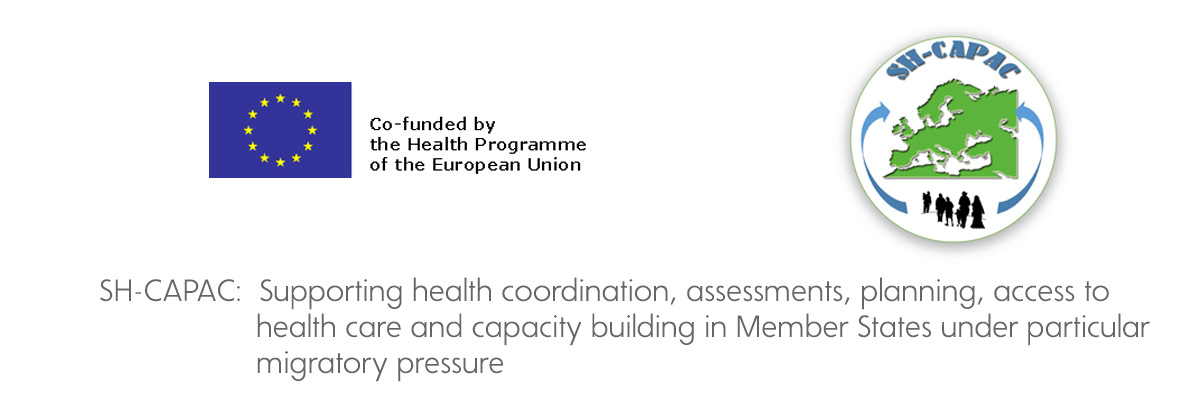 Co-funded by
the Health Programme
of the European Union

SH-CAPAC

SH-CAPAC: Supporting health coordination, assessments, planning, access to health care and capacity building in Member States under particular migratory pressure